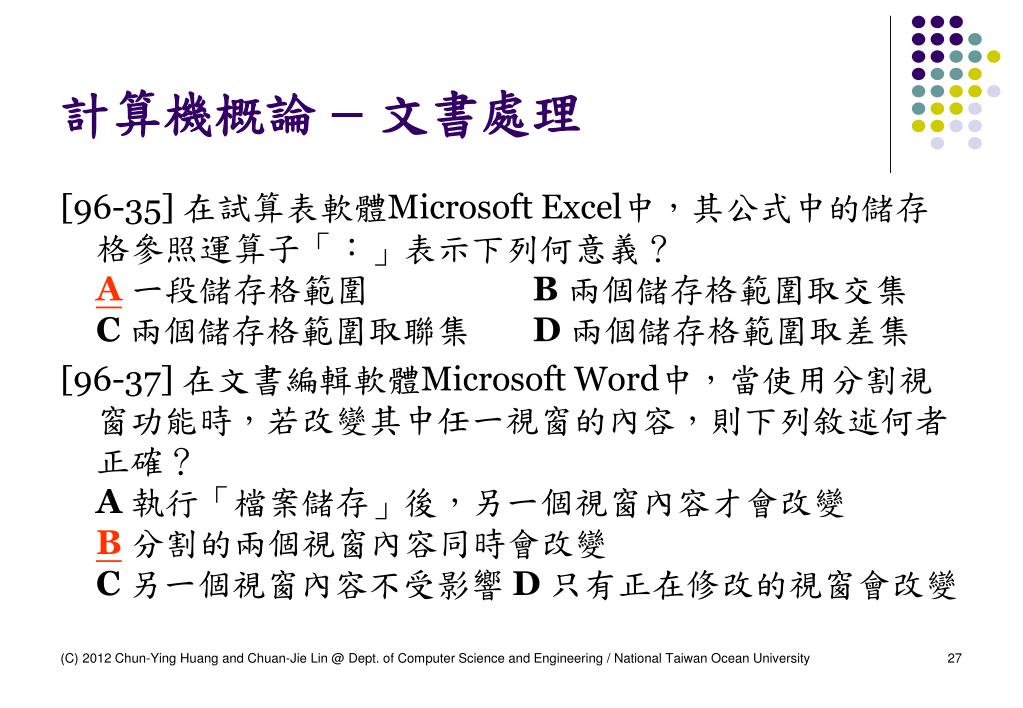 計算機概論 – 文書處理

[96-35] 在試算表軟體Microsoft Excel中，其公式中的儲存格參照運算子「：」表示下列何意義？
A 一段儲存格範圍　B 兩個儲存格範圍取交集
C 兩個儲存格範圍取聯集　D 兩個儲存格範圍取差集

[96-37] 在文書編輯軟體Microsoft Word中，當使用分割視窗功能時，若改變其中任一視窗的內容，則下列敘述何者正確？
A 執行「檔案儲存」後，另一個視窗內容才會改變
B 分割的兩個視窗內容同時會改變
C 另一個視窗內容不受影響 D 只有正在修改的視窗會改變

(C) 2012 Chun-Ying Huang and Chuan-Jie Lin @ Dept. of Computer Science and Engineering / National Taiwan Ocean University　27